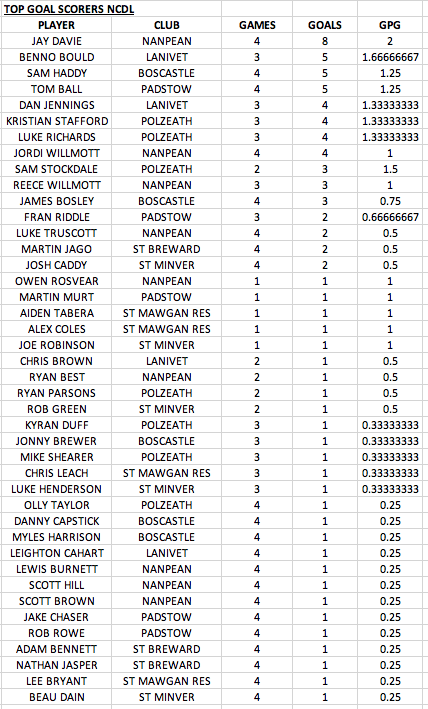 TOP GOAL SCORERS NCDL

| PLAYER | CLUB | GAMES | GOALS | GPG |
|---|---|---|---|---|
| JAY DAVIE | NANPEAN | 4 | 8 | 2 |
| BENNO BOULD | LANIVET | 3 | 5 | 1.66666667 |
| SAM HADDY | BOSCASTLE | 4 | 5 | 1.25 |
| TOM BALL | PADSTOW | 4 | 5 | 1.25 |
| DAN JENNINGS | LANIVET | 3 | 4 | 1.33333333 |
| KRISTIAN STAFFORD | POLZEATH | 3 | 4 | 1.33333333 |
| LUKE RICHARDS | POLZEATH | 3 | 4 | 1.33333333 |
| JORDI WILLMOTT | NANPEAN | 4 | 4 | 1 |
| SAM STOCKDALE | POLZEATH | 2 | 3 | 1.5 |
| REECE WILLMOTT | NANPEAN | 3 | 3 | 1 |
| JAMES BOSLEY | BOSCASTLE | 4 | 3 | 0.75 |
| FRAN RIDDLE | PADSTOW | 3 | 2 | 0.66666667 |
| LUKE TRUSCOTT | NANPEAN | 4 | 2 | 0.5 |
| MARTIN JAGO | ST BREWARD | 4 | 2 | 0.5 |
| JOSH CADDY | ST MINVER | 4 | 2 | 0.5 |
| OWEN ROSVEAR | NANPEAN | 1 | 1 | 1 |
| MARTIN MURT | PADSTOW | 1 | 1 | 1 |
| AIDEN TABERA | ST MAWGAN RES | 1 | 1 | 1 |
| ALEX COLES | ST MAWGAN RES | 1 | 1 | 1 |
| JOE ROBINSON | ST MINVER | 1 | 1 | 1 |
| CHRIS BROWN | LANIVET | 2 | 1 | 0.5 |
| RYAN BEST | NANPEAN | 2 | 1 | 0.5 |
| RYAN PARSONS | POLZEATH | 2 | 1 | 0.5 |
| ROB GREEN | ST MINVER | 2 | 1 | 0.5 |
| KYRAN DUFF | POLZEATH | 3 | 1 | 0.33333333 |
| JONNY BREWER | BOSCASTLE | 3 | 1 | 0.33333333 |
| MIKE SHEARER | POLZEATH | 3 | 1 | 0.33333333 |
| CHRIS LEACH | ST MAWGAN RES | 3 | 1 | 0.33333333 |
| LUKE HENDERSON | ST MINVER | 3 | 1 | 0.33333333 |
| OLLY TAYLOR | POLZEATH | 4 | 1 | 0.25 |
| DANNY CAPSTICK | BOSCASTLE | 4 | 1 | 0.25 |
| MYLES HARRISON | BOSCASTLE | 4 | 1 | 0.25 |
| LEIGHTON CAHART | LANIVET | 4 | 1 | 0.25 |
| LEWIS BURNETT | NANPEAN | 4 | 1 | 0.25 |
| SCOTT HILL | NANPEAN | 4 | 1 | 0.25 |
| SCOTT BROWN | NANPEAN | 4 | 1 | 0.25 |
| JAKE CHASER | PADSTOW | 4 | 1 | 0.25 |
| ROB ROWE | PADSTOW | 4 | 1 | 0.25 |
| ADAM BENNETT | ST BREWARD | 4 | 1 | 0.25 |
| NATHAN JASPER | ST BREWARD | 4 | 1 | 0.25 |
| LEE BRYANT | ST MAWGAN RES | 4 | 1 | 0.25 |
| BEAU DAIN | ST MINVER | 4 | 1 | 0.25 |